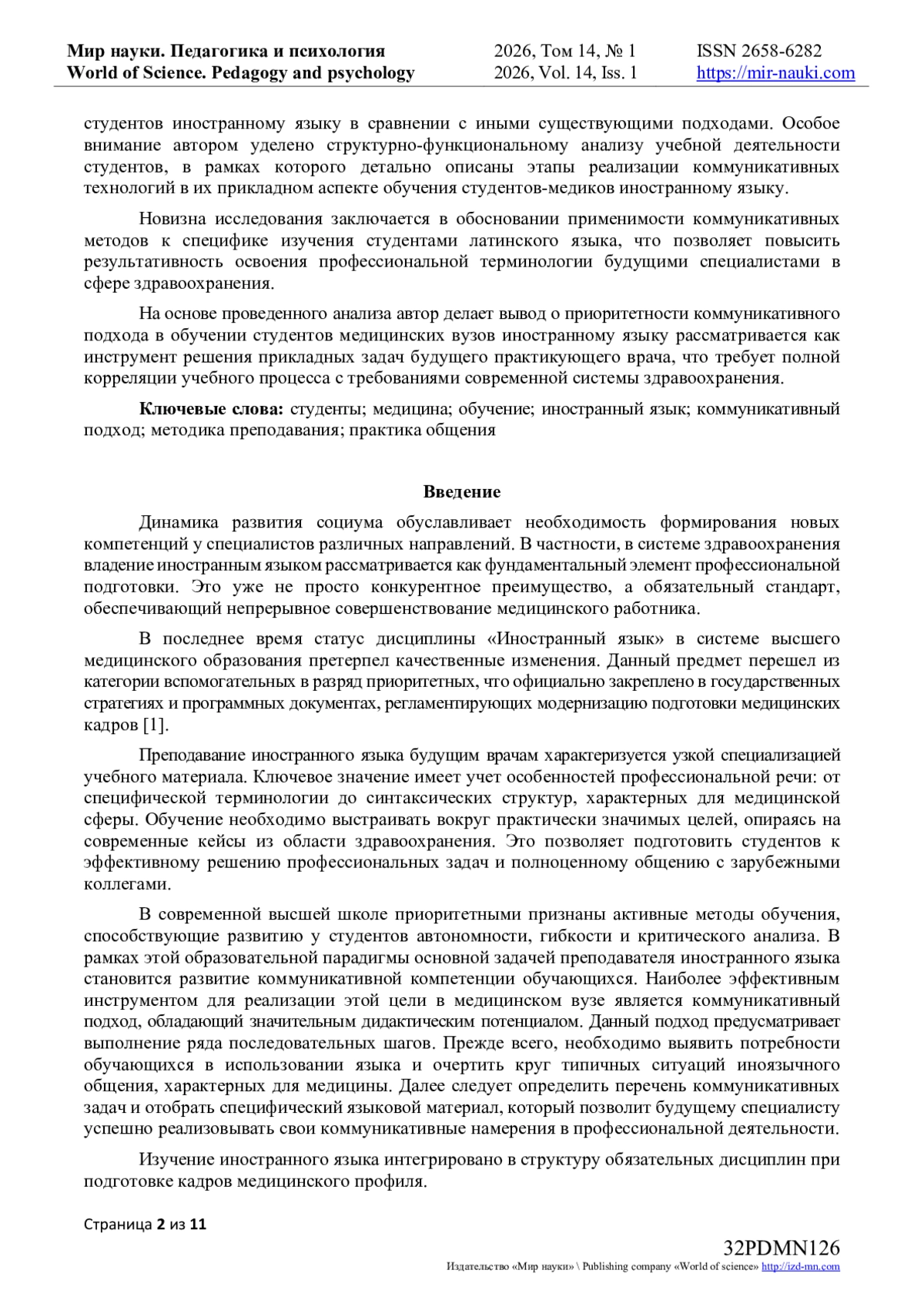 Мир науки. Педагогика и психология
World of Science. Pedagogy and psychology

2026, Том 14, № 1
2026, Vol. 14, Iss. 1

ISSN 2658-6282
https://mir-nauki.com

студентов иностранному языку в сравнении с иными существующими подходами. Особое внимание автором уделено структурно-функциональному анализу учебной деятельности студентов, в рамках которого детально описаны этапы реализации коммуникативных технологий в их прикладном аспекте обучения студентов-медиков иностранному языку.

Новизна исследования заключается в обосновании применимости коммуникативных методов к специфике изучения студентами латинского языка, что позволяет повысить результативность освоения профессиональной терминологии будущими специалистами в сфере здравоохранения.

На основе проведенного анализа автор делает вывод о приоритетности коммуникативного подхода в обучении студентов медицинских вузов иностранному языку рассматривается как инструмент решения прикладных задач будущего практикующего врача, что требует полной корреляции учебного процесса с требованиями современной системы здравоохранения.

Ключевые слова: студенты; медицина; обучение; иностранный язык; коммуникативный подход; методика преподавания; практика общения

Введение

Динамика развития социума обуславливает необходимость формирования новых компетенций у специалистов различных направлений. В частности, в системе здравоохранения владение иностранным языком рассматривается как фундаментальный элемент профессиональной подготовки. Это уже не просто конкурентное преимущество, а обязательный стандарт, обеспечивающий непрерывное совершенствование медицинского работника.

В последнее время статус дисциплины «Иностранный язык» в системе высшего медицинского образования претерпел качественные изменения. Данный предмет перешел из категории вспомогательных в разряд приоритетных, что официально закреплено в государственных стратегиях и программных документах, регламентирующих модернизацию подготовки медицинских кадров [1].

Преподавание иностранного языка будущим врачам характеризуется узкой специализацией учебного материала. Ключевое значение имеет учет особенностей профессиональной речи: от специфической терминологии до синтаксических структур, характерных для медицинской сферы. Обучение необходимо выстраивать вокруг практически значимых целей, опираясь на современные кейсы из области здравоохранения. Это позволяет подготовить студентов к эффективному решению профессиональных задач и полноценному общению с зарубежными коллегами.

В современной высшей школе приоритетными признаны активные методы обучения, способствующие развитию у студентов автономности, гибкости и критического анализа. В рамках этой образовательной парадигмы основной задачей преподавателя иностранного языка становится развитие коммуникативной компетенции обучающихся. Наиболее эффективным инструментом для реализации этой цели в медицинском вузе является коммуникативный подход, обладающий значительным дидактическим потенциалом. Данный подход предусматривает выполнение ряда последовательных шагов. Прежде всего, необходимо выявить потребности обучающихся в использовании языка и очертить круг типичных ситуаций иноязычного общения, характерных для медицины. Далее следует определить перечень коммуникативных задач и отобрать специфический языковой материал, который позволит будущему специалисту успешно реализовывать свои коммуникативные намерения в профессиональной деятельности.

Изучение иностранного языка интегрировано в структуру обязательных дисциплин при подготовке кадров медицинского профиля.

Страница 2 из 11

32PDMN126
Издательство «Мир науки» \ Publishing company «World of science» http://izd-mn.com